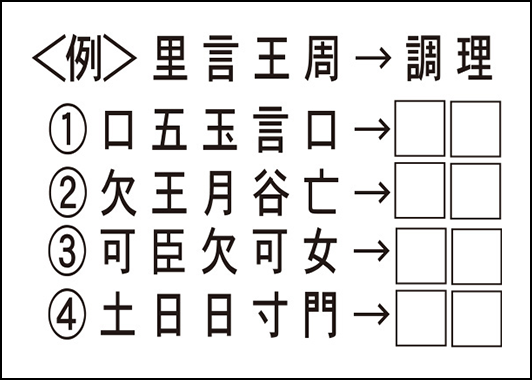 <例> 里 言 王 周 → 調 理

① 口 五 玉 言 口 →

② 欠 王 月 谷 亡 →

③ 可 臣 欠 可 女 →

④ 土 日 日 寸 門 →